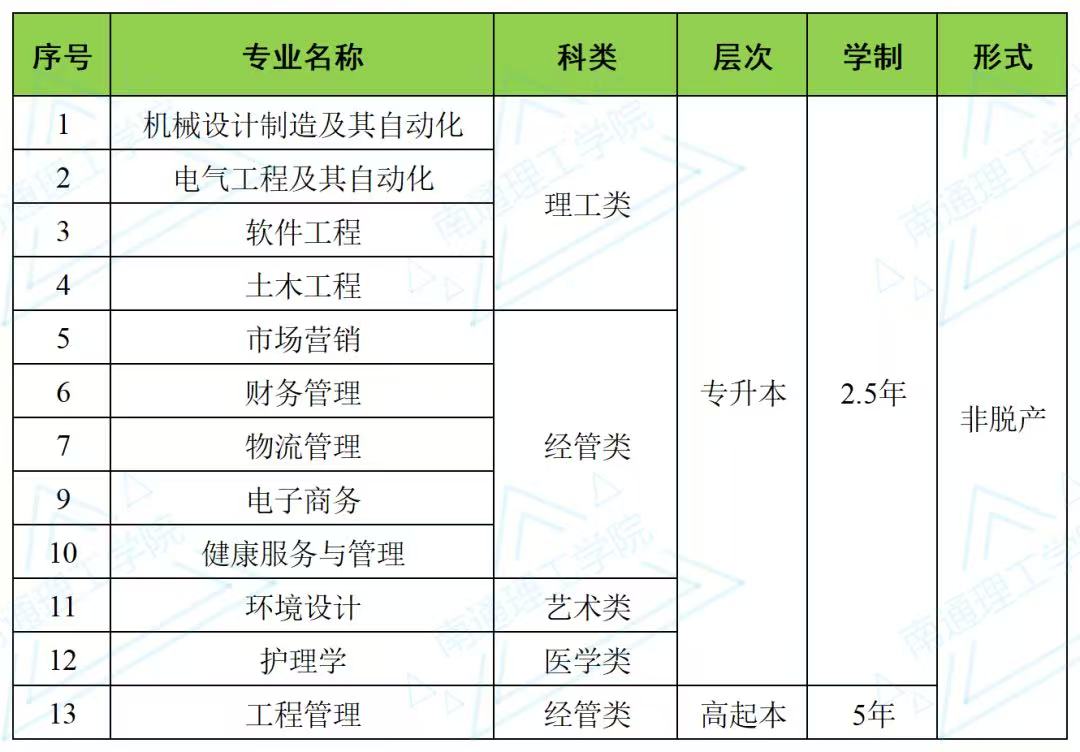 | 序号 | 专业名称 | 科类 | 层次 | 学制 | 形式 |
|---|---|---|---|---|---|
| 1 | 机械设计制造及其自动化 | 理工类 | 专升本 | 2.5年 | 非脱产 |
| 2 | 电气工程及其自动化 | | | | |
| 3 | 软件工程 | | | | |
| 4 | 土木工程 | | | | |
| 5 | 市场营销 | 经管类 | | | |
| 6 | 财务管理 | | | | |
| 7 | 物流管理 | | | | |
| 9 | 电子商务 | | | | |
| 10 | 健康服务与管理 | | | | |
| 11 | 环境设计 | 艺术类 | | | |
| 12 | 护理学 | 医学类 | | | |
| 13 | 工程管理 | 经管类 | 高起本 | 5年 | |

南通理工学院